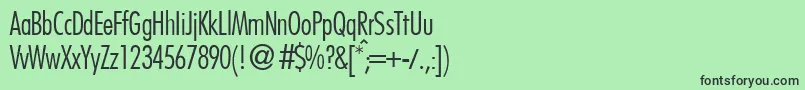 AaBbCcDdEeFfGgHhIiJjKkLlMmNnOoPpQqRrSsTtUu
VvWwXxYyZz1234567890(!@#$%?&[*;=+-/.,:]) 

fontsforyou.com